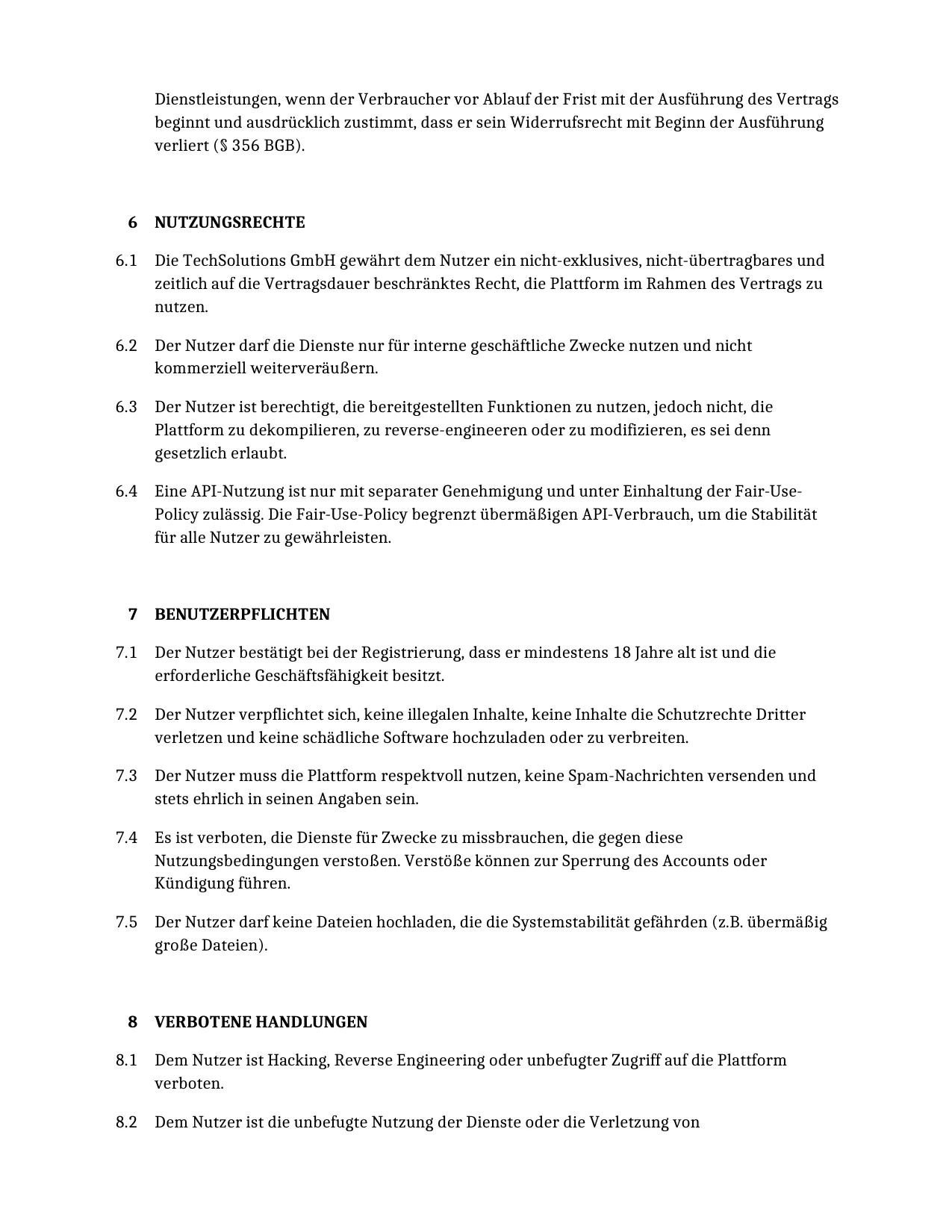 Dienstleistungen, wenn der Verbraucher vor Ablauf der Frist mit der Ausführung des Vertrags beginnt und ausdrücklich zustimmt, dass er sein Widerrufsrecht mit Beginn der Ausführung verliert (§ 356 BGB).

6 NUTZUNGSRECHTE

6.1 Die TechSolutions GmbH gewährt dem Nutzer ein nicht-exklusives, nicht-übertragbares und zeitlich auf die Vertragsdauer beschränktes Recht, die Plattform im Rahmen des Vertrags zu nutzen.

6.2 Der Nutzer darf die Dienste nur für interne geschäftliche Zwecke nutzen und nicht kommerziell weiterveräußern.

6.3 Der Nutzer ist berechtigt, die bereitgestellten Funktionen zu nutzen, jedoch nicht, die Plattform zu dekompilieren, zu reverse-engineeren oder zu modifizieren, es sei denn gesetzlich erlaubt.

6.4 Eine API-Nutzung ist nur mit separater Genehmigung und unter Einhaltung der Fair-Use-Policy zulässig. Die Fair-Use-Policy begrenzt übermäßigen API-Verbrauch, um die Stabilität für alle Nutzer zu gewährleisten.

7 BENUTZERPFLICHTEN

7.1 Der Nutzer bestätigt bei der Registrierung, dass er mindestens 18 Jahre alt ist und die erforderliche Geschäftsfähigkeit besitzt.

7.2 Der Nutzer verpflichtet sich, keine illegalen Inhalte, keine Inhalte die Schutzrechte Dritter verletzen und keine schädliche Software hochzuladen oder zu verbreiten.

7.3 Der Nutzer muss die Plattform respektvoll nutzen, keine Spam-Nachrichten versenden und stets ehrlich in seinen Angaben sein.

7.4 Es ist verboten, die Dienste für Zwecke zu missbrauchen, die gegen diese Nutzungsbedingungen verstoßen. Verstöße können zur Sperrung des Accounts oder Kündigung führen.

7.5 Der Nutzer darf keine Dateien hochladen, die die Systemstabilität gefährden (z.B. übermäßig große Dateien).

8 VERBOTENE HANDLUNGEN

8.1 Dem Nutzer ist Hacking, Reverse Engineering oder unbefugter Zugriff auf die Plattform verboten.

8.2 Dem Nutzer ist die unbefugte Nutzung der Dienste oder die Verletzung von